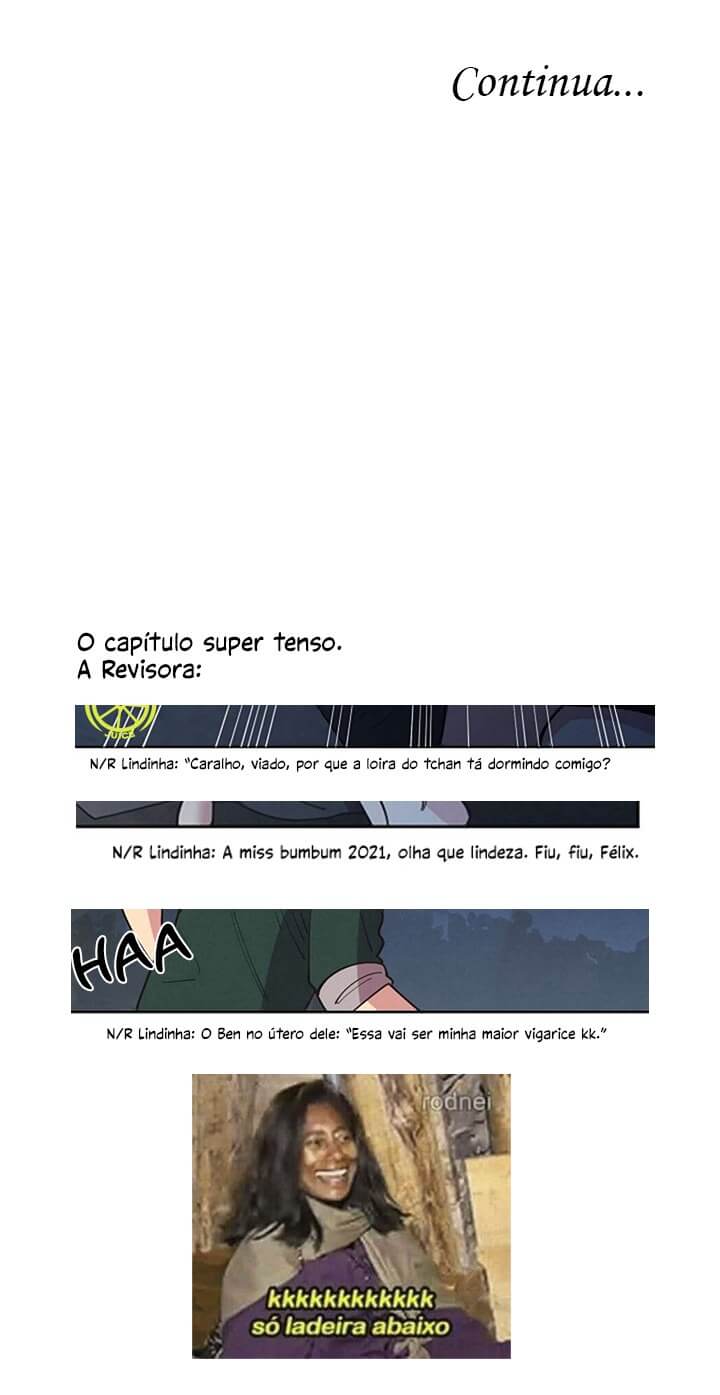 Continua...

O capítulo super tenso.
A Revisora:

N/R Lindinha: "Caralho, viado, por que a loira do tchan tá dormindo comigo?

N/R Lindinha: A miss bumbum 2021, olha que lindeza. Fiu, fiu, Félix.

HAA

N/R Lindinha: O Ben no útero dele: "Essa vai ser minha maior vigarice kk."

rodnei

kkkkkkkkkkkk
só ladeira abaixo